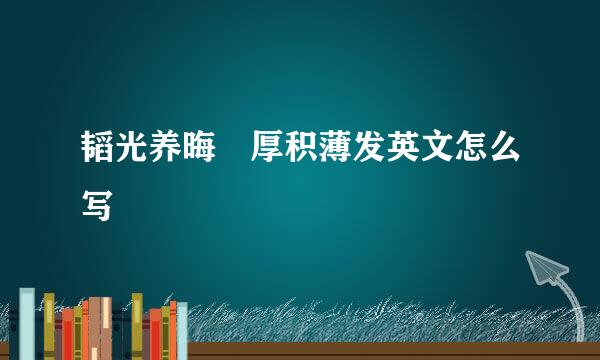 韬光养晦　厚积薄发英文怎么写